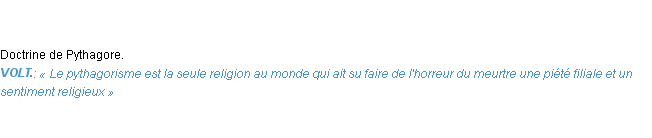 Doctrine de Pythagore.
VOLT.: « Le pythagorisme est la seule religion au monde qui ait su faire de l'horreur du meurtre une piété filiale et un sentiment religieux »